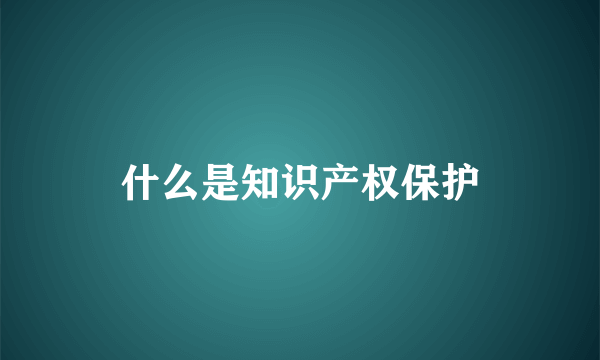 什么是知识产权保护